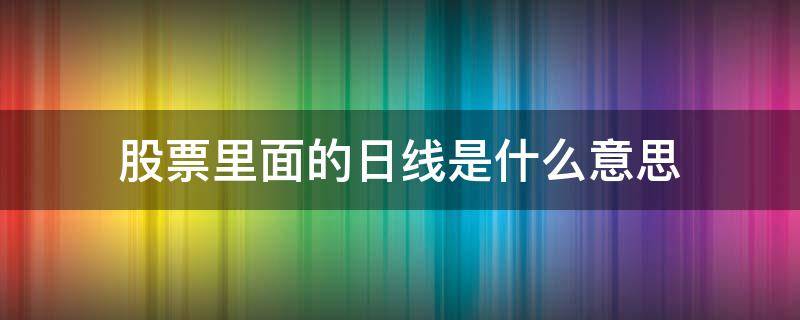 股票里面的日线是什么意思